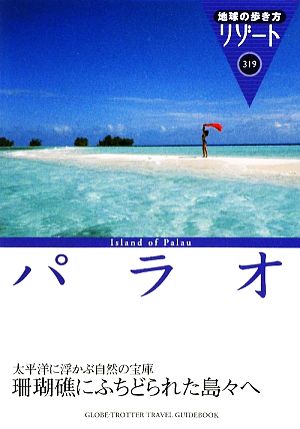 地球の歩き方
リゾート
319

Island of Palau

パラオ

太平洋に浮かぶ自然の宝庫
珊瑚礁にふちどられた島々へ

GLOBE-TROTTER TRAVEL GUIDEBOOK